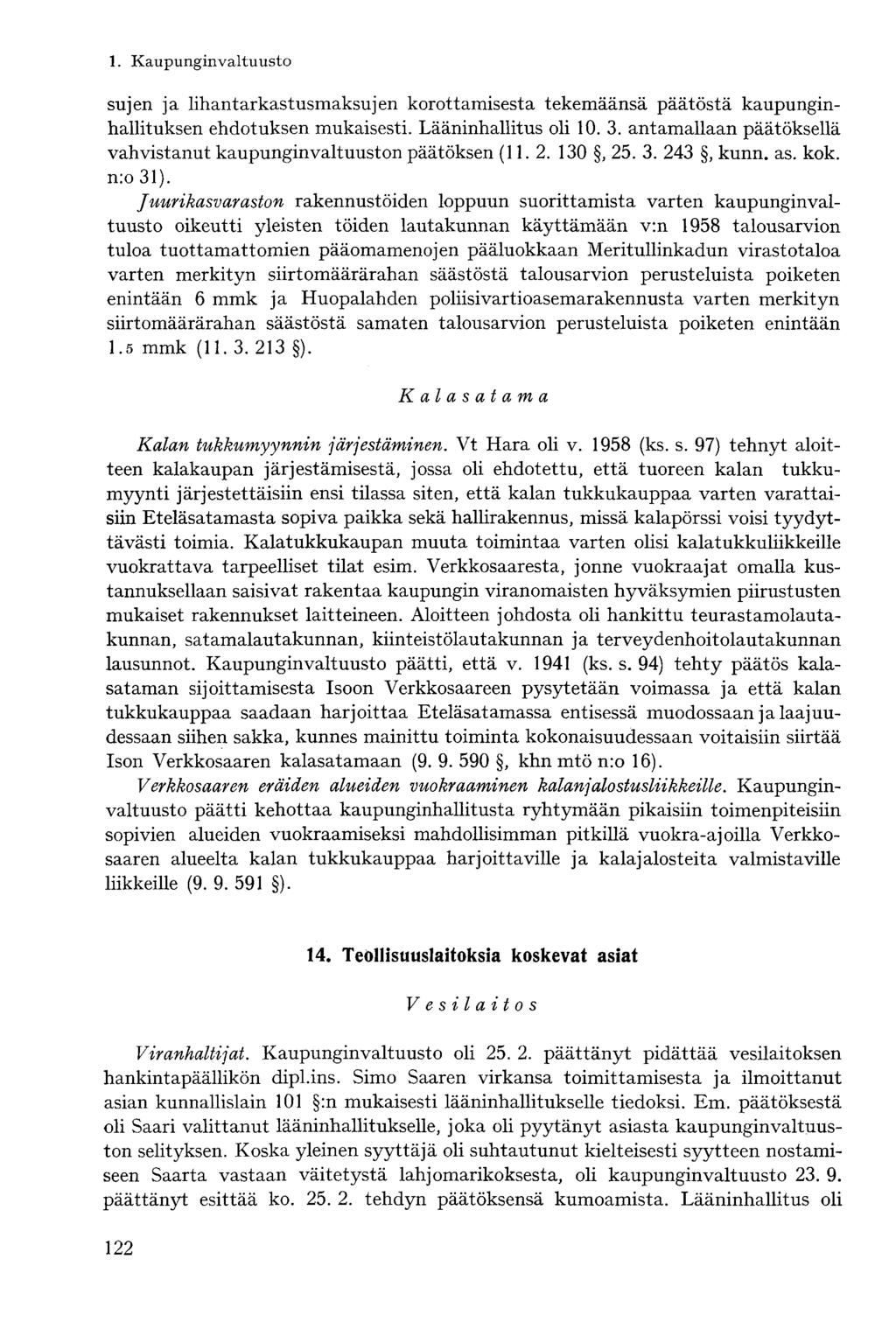 1. Kaupunginvaltuusto

sujen ja lihantarkastusmaksujen korottamisesta tekemäänsä päätöstä kaupunginhallituksen ehdotuksen mukaisesti. Lääninhallitus oli 10. 3. antamallaan päätöksellä vahvistanut kaupunginvaltuuston päätöksen (11. 2. 130 §, 25. 3. 243 §, kunn. as. kok. n:o 31).

Juurikasvaraston rakennustöiden loppuun suorittamista varten kaupunginvaltuusto oikeutti yleisten töiden lautakunnan käyttämään v:n 1958 talousarvion tuloa tuottamattomien pääomamenojen pääluokkaan Meritullinkadun virastotaloa varten merkityn siirtomäärärahan säästöstä talousarvion perusteluista poiketen enintään 6 mmk ja Huopalahden poliisivartioasemarakennusta varten merkityn siirtomäärärahan säästöstä samaten talousarvion perusteluista poiketen enintään 1.5 mmk (11. 3. 213 §).

Kalasatama

Kalan tukkumyynnin järjestäminen. Vt Hara oli v. 1958 (ks. s. 97) tehnyt aloitteen kalakaupan järjestämisestä, jossa oli ehdotettu, että tuoreen kalan tukkumyynti järjestettäisiin ensi tilassa siten, että kalan tukkukauppaa varten varattaisiin Eteläsatamasta sopiva paikka sekä hallirakennus, missä kalapörssi voisi tyydyttävästi toimia. Kalatukkukaupan muuta toimintaa varten olisi kalatukkuliikkeille vuokrattava tarpeelliset tilat esim. Verkkosaaresta, jonne vuokraajat omalla kustannuksellaan saisivat rakentaa kaupungin viranomaisten hyväksymien piirustusten mukaiset rakennukset laitteineen. Aloitteen johdosta oli hankittu teurastamolautakunnan, satamalautakunnan, kiinteistölautakunnan ja terveydenhoitolautakunnan lausunnot. Kaupunginvaltuusto päätti, että v. 1941 (ks. s. 94) tehty päätös kalasataman sijoittamisesta Isoon Verkkosaareen pysytetään voimassa ja että kalan tukkukauppaa saadaan harjoittaa Eteläsatamassa entisessä muodossaan ja laajuudessaan siihen sakka, kunnes mainittu toiminta kokonaisuudessaan voitaisiin siirtää Ison Verkkosaaren kalasatamaan (9. 9. 590 §, khn mtö n:o 16).

Verkkosaaren eräiden alueiden vuokraaminen kalanjalostusliikkeille. Kaupunginvaltuusto päätti kehottaa kaupunginhallitusta ryhtymään pikaisiin toimenpiteisiin sopivien alueiden vuokraamiseksi mahdollisimman pitkillä vuokra-ajoilla Verkkosaaren alueelta kalan tukkukauppaa harjoittaville ja kalajalosteita valmistaville liikkeille (9. 9. 591 §).

14. Teollisuuslaitoksia koskevat asiat

Vesilaitos

Viranhaltijat. Kaupunginvaltuusto oli 25. 2. päättänyt pidättää vesilaitoksen hankintapäällikön dipl.ins. Simo Saaren virkansa toimittamisesta ja ilmoittanut asian kunnallislain 101 §:n mukaisesti lääninhallitukselle tiedoksi. Em. päätöksestä oli Saari valittanut lääninhallitukselle, joka oli pyytänyt asiasta kaupunginvaltuuston selityksen. Koska yleinen syyttäjä oli suhtautunut kielteisesti syytteen nostamiseen Saarta vastaan väitetystä lahjomarikoksesta, oli kaupunginvaltuusto 23. 9. päättänyt esittää ko. 25. 2. tehdyn päätöksensä kumoamista. Lääninhallitus oli

122